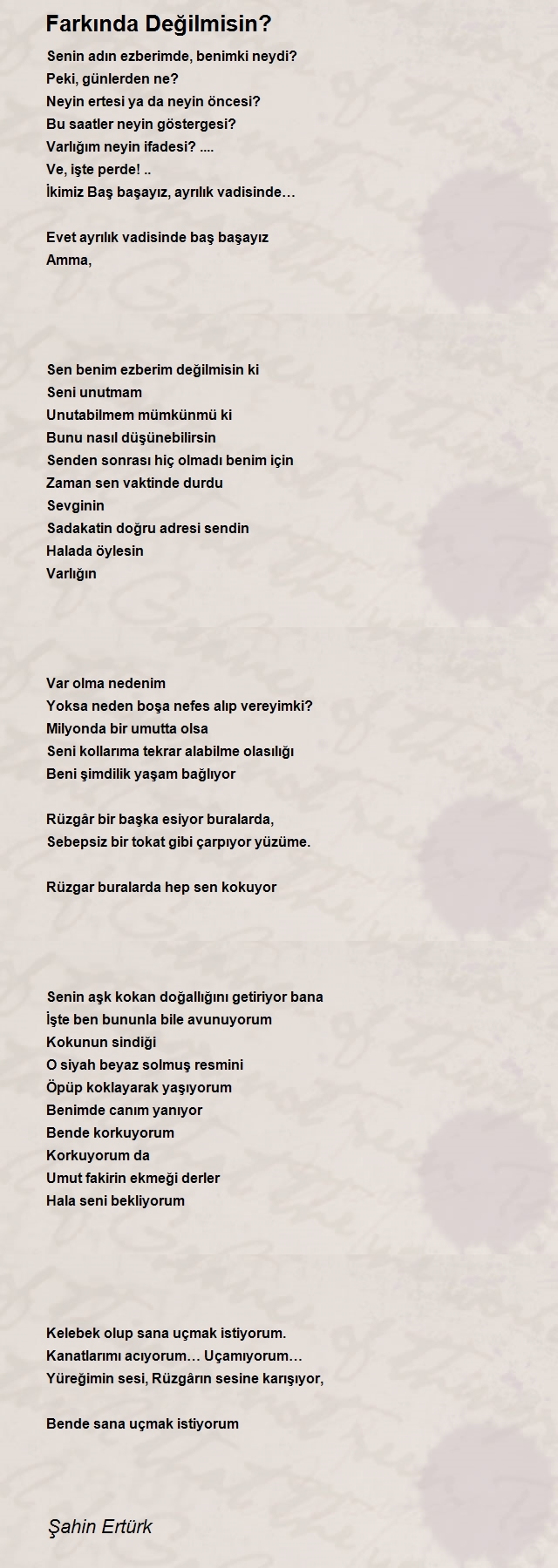 Farkında Değilmisin?

Senin adın ezberimde, benimki neydi?
Peki, günlerden ne?
Neyin ertesi ya da neyin öncesi?
Bu saatler neyin göstergesi?
Varlığım neyin ifadesi? ....
Ve, işte perde! ..
İkimiz Baş başayız, ayrılık vadisinde…

Evet ayrılık vadisinde baş başayız
Amma,

Sen benim ezberim değilmisin ki
Seni unutmam
Unutabilmem mümkünmü ki
Bunu nasıl düşünebilirsin
Senden sonrası hiç olmadı benim için
Zaman sen vaktinde durdu
Sevginin
Sadakatin doğru adresi sendin
Halada öylesin
Varlığın

Var olma nedenim
Yoksa neden boşa nefes alıp vereyimki?
Milyonda bir umutta olsa
Seni kollarıma tekrar alabilme olasılığı
Beni şimdilik yaşam bağlıyor

Rüzgâr bir başka esiyor buralarda,
Sebepsiz bir tokat gibi çarpıyor yüzüme.

Rüzgar buralarda hep sen kokuyor

Senin aşk kokan doğallığını getiriyor bana
İşte ben bununla bile avunuyorum
Kokunun sindiği
O siyah beyaz solmuş resmini
Öpüp koklayarak yaşıyorum
Benimde canım yanıyor
Bende korkuyorum
Korkuyorum da
Umut fakirin ekmeği derler
Hala seni bekliyorum

Kelebek olup sana uçmak istiyorum.
Kanatlarımı acıyorum… Uçamıyorum…
Yüreğimin sesi, Rüzgârın sesine karışıyor,

Bende sana uçmak istiyorum

Şahin Ertürk